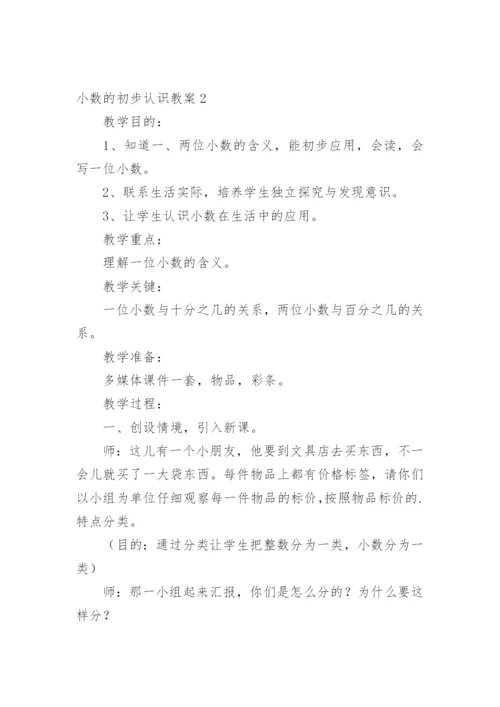 小数的初步认识教案 2

教学目的：

1、知道一、两位小数的含义，能初步应用，会读，会写一位小数。

2、联系生活实际，培养学生独立探究与发现意识。

3、让学生认识小数在生活中的应用。

教学重点：

理解一位小数的含义。

教学关键：

一位小数与十分之几的关系，两位小数与百分之几的关系。

教学准备：

多媒体课件一套，物品，彩条。

教学过程：

一、创设情境，引入新课。

师：这儿有一个小朋友，他要到文具店去买东西，不一会儿就买了一大袋东西。每件物品上都有价格标签，请你们以小组为单位仔细观察每一件物品的标价，按照物品标价的.特点分类。

（目的：通过分类让学生把整数分为一类，小数分为一类）

师：那一小组起来汇报，你们是怎么分的？为什么要这样分？